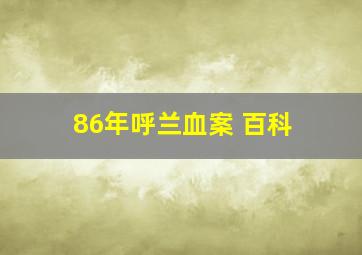 86年呼兰血案 百科